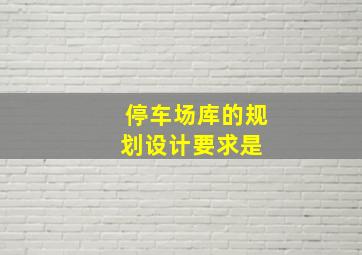 停车场库的规划设计要求是